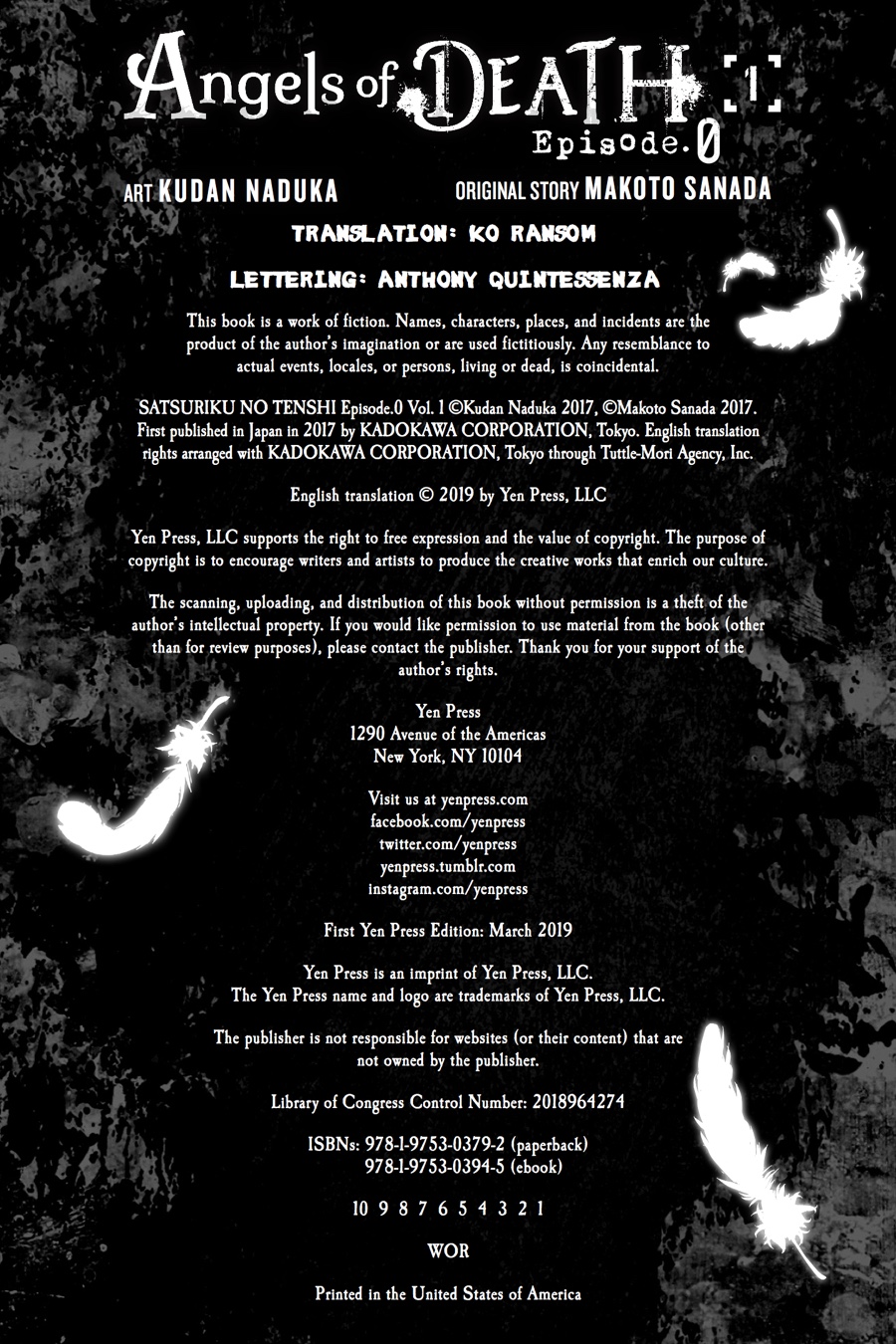 Angels of DEATH [1]
Episode.0

ART KUDAN NADUKA ORIGINAL STORY MAKOTO SANADA

TRANSLATION: KO RANSOM

LETTERING: ANTHONY QUINTESSENZA

This book is a work of fiction. Names, characters, places, and incidents are the product of the author's imagination or are used fictitiously. Any resemblance to actual events, locales, or persons, living or dead, is coincidental.

SATSURIKU NO TENSHI Episode.0 Vol. 1 ©Kudan Naduka 2017, ©Makoto Sanada 2017. First published in Japan in 2017 by KADOKAWA CORPORATION, Tokyo. English translation rights arranged with KADOKAWA CORPORATION, Tokyo through Tuttle-Mori Agency, Inc.

English translation © 2019 by Yen Press, LLC

Yen Press, LLC supports the right to free expression and the value of copyright. The purpose of copyright is to encourage writers and artists to produce the creative works that enrich our culture.

The scanning, uploading, and distribution of this book without permission is a theft of the author's intellectual property. If you would like permission to use material from the book (other than for review purposes), please contact the publisher. Thank you for your support of the author's rights.

Yen Press
1290 Avenue of the Americas
New York, NY 10104

Visit us at yenpress.com
facebook.com/yenpress
twitter.com/yenpress
yenpress.tumblr.com
instagram.com/yenpress

First Yen Press Edition: March 2019

Yen Press is an imprint of Yen Press, LLC.
The Yen Press name and logo are trademarks of Yen Press, LLC.

The publisher is not responsible for websites (or their content) that are not owned by the publisher.

Library of Congress Control Number: 2018964274

ISBNs: 978-1-9753-0379-2 (paperback)
978-1-9753-0394-5 (ebook)

10 9 8 7 6 5 4 3 2 1

WOR

Printed in the United States of America